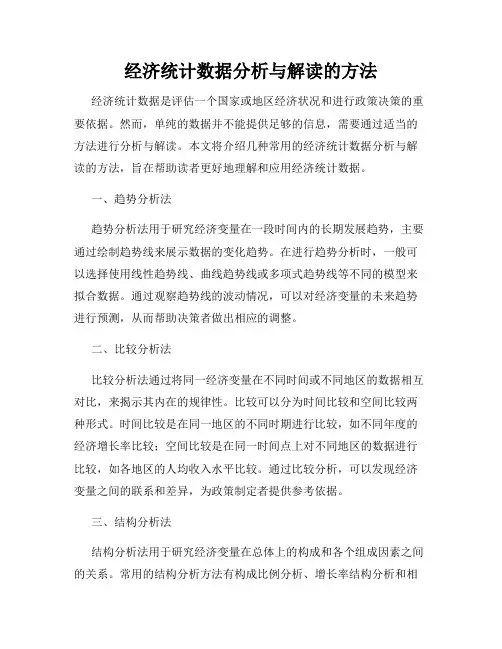 经济统计数据分析与解读的方法

经济统计数据是评估一个国家或地区经济状况和进行政策决策的重要依据。然而，单纯的数据并不能提供足够的信息，需要通过适当的方法进行分析与解读。本文将介绍几种常用的经济统计数据分析与解读的方法，旨在帮助读者更好地理解和应用经济统计数据。

一、趋势分析法

趋势分析法用于研究经济变量在一段时间内的长期发展趋势，主要通过绘制趋势线来展示数据的变化趋势。在进行趋势分析时，一般可以选择使用线性趋势线、曲线趋势线或多项式趋势线等不同的模型来拟合数据。通过观察趋势线的波动情况，可以对经济变量的未来趋势进行预测，从而帮助决策者做出相应的调整。

二、比较分析法

比较分析法通过将同一经济变量在不同时间或不同地区的数据相互对比，来揭示其内在的规律性。比较可以分为时间比较和空间比较两种形式。时间比较是在同一地区的不同时期进行比较，如不同年度的经济增长率比较；空间比较是在同一时间点上对不同地区的数据进行比较，如各地区的人均收入水平比较。通过比较分析，可以发现经济变量之间的联系和差异，为政策制定者提供参考依据。

三、结构分析法

结构分析法用于研究经济变量在总体上的构成和各个组成因素之间的关系。常用的结构分析方法有构成比例分析、增长率结构分析和相